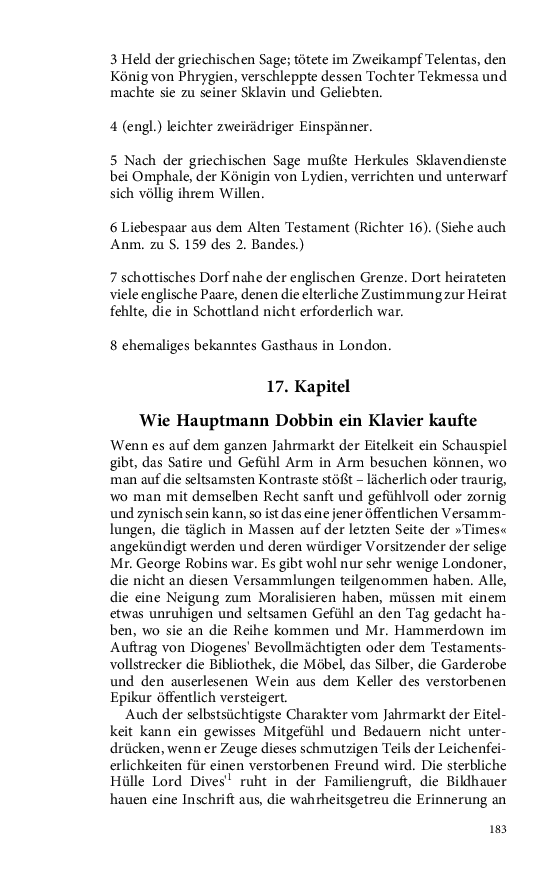 3 Held der griechischen Sage; tötete im Zweikampf Telentas, den König von Phrygien, verschleppte dessen Tochter Tekmessa und machte sie zu seiner Sklavin und Geliebten.

4 (engl.) leichter zweirädriger Einspänner.

5 Nach der griechischen Sage mußte Herkules Sklavendienste bei Omphale, der Königin von Lydien, verrichten und unterwarf sich völlig ihrem Willen.

6 Liebespaar aus dem Alten Testament (Richter 16). (Siehe auch Anm. zu S. 159 des 2. Bandes.)

7 schottisches Dorf nahe der englischen Grenze. Dort heirateten viele englische Paare, denen die elterliche Zustimmung zur Heirat fehlte, die in Schottland nicht erforderlich war.

8 ehemaliges bekanntes Gasthaus in London.

17. Kapitel

Wie Hauptmann Dobbin ein Klavier kaufte

Wenn es auf dem ganzen Jahrmarkt der Eitelkeit ein Schauspiel gibt, das Satire und Gefühl Arm in Arm besuchen können, wo man auf die seltsamsten Kontraste stößt – lächerlich oder traurig, wo man mit demselben Recht sanft und gefühlvoll oder zornig und zynisch sein kann, so ist das eine jener öffentlichen Versammlungen, die täglich in Massen auf der letzten Seite der »Times« angekündigt werden und deren würdiger Vorsitzender der selige Mr. George Robins war. Es gibt wohl nur sehr wenige Londoner, die nicht an diesen Versammlungen teilgenommen haben. Alle, die eine Neigung zum Moralisieren haben, müssen mit einem etwas unruhigen und seltsamen Gefühl an den Tag gedacht haben, wo sie an die Reihe kommen und Mr. Hammerdown im Auftrag von Diogenes' Bevollmächtigten oder dem Testamentsvollstrecker die Bibliothek, die Möbel, das Silber, die Garderobe und den auserlesenen Wein aus dem Keller des verstorbenen Epikur öffentlich versteigert.

Auch der selbstsüchtigste Charakter vom Jahrmarkt der Eitelkeit kann ein gewisses Mitgefühl und Bedauern nicht unterdrücken, wenn er Zeuge dieses schmutzigen Teils der Leichenfeierlichkeiten für einen verstorbenen Freund wird. Die sterbliche Hülle Lord Dives'$^1$ ruht in der Familiengruft, die Bildhauer hauen eine Inschrift aus, die wahrheitsgetreu die Erinnerung an

183